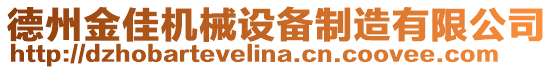 德州金佳机械设备制造有限公司
http://dzhobartevelina.cn.coovee.com